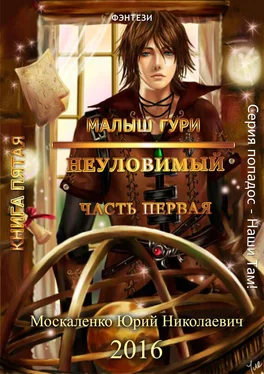 ФЭНТЕЗИ

КНИГА ПЯТАЯ

МАЛЫШ ГУРИ

НЕУЛОВИМЫЙ

ЧАСТЬ ПЕРВАЯ

Серия попадос - Наши Там!

Москаленко Юрий Николаевич

2016